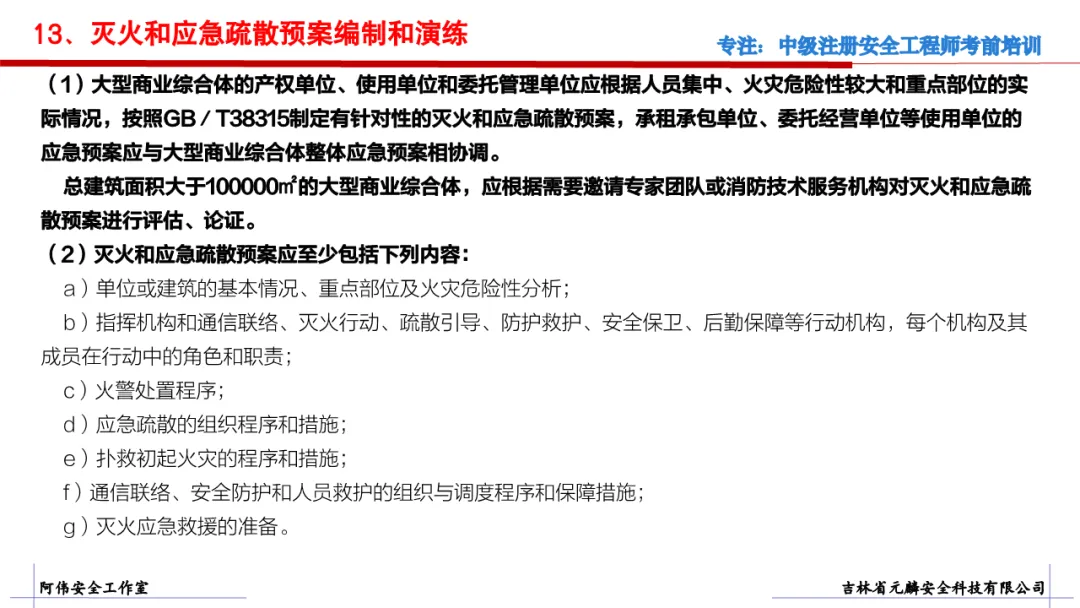 13、灭火和应急疏散预案编制和演练

专注：中级注册安全工程师考前培训

（1）大型商业综合体的产权单位、使用单位和委托管理单位应根据人员集中、火灾危险性较大和重点部位的实际情况，按照GB／T38315制定有针对性的灭火和应急疏散预案，承租承包单位、委托经营单位等使用单位的应急预案应与大型商业综合体整体应急预案相协调。

总建筑面积大于100000㎡的大型商业综合体，应根据需要邀请专家团队或消防技术服务机构对灭火和应急疏散预案进行评估、论证。

（2）灭火和应急疏散预案应至少包括下列内容：

a）单位或建筑的基本情况、重点部位及火灾危险性分析；

b）指挥机构和通信联络、灭火行动、疏散引导、防护救护、安全保卫、后勤保障等行动机构，每个机构及其成员在行动中的角色和职责；

c）火警处置程序；

d）应急疏散的组织程序和措施；

e）扑救初起火灾的程序和措施；

f）通信联络、安全防护和人员救护的组织与调度程序和保障措施；

g）灭火应急救援的准备。

阿伟安全工作室

吉林省元麟安全科技有限公司